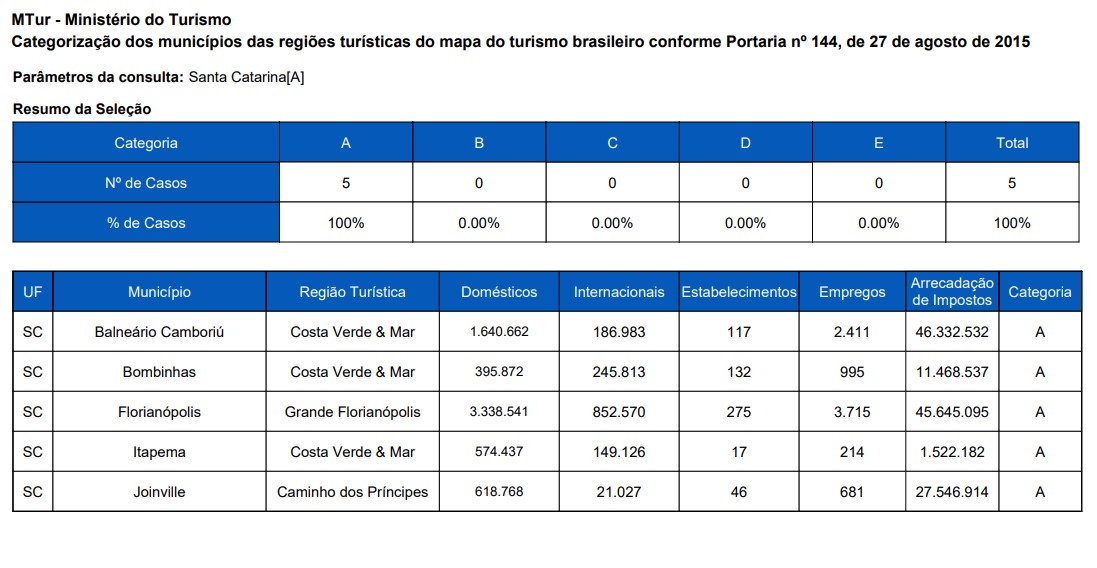 MTur - Ministério do Turismo
Categorização dos municípios das regiões turísticas do mapa do turismo brasileiro conforme Portaria nº 144, de 27 de agosto de 2015

Parâmetros da consulta: Santa Catarina[A]

Resumo da Seleção

| Categoria | A | B | C | D | E | Total |
|---|---|---|---|---|---|---|
| Nº de Casos | 5 | 0 | 0 | 0 | 0 | 5 |
| % de Casos | 100% | 0.00% | 0.00% | 0.00% | 0.00% | 100% |

| UF | Município | Região Turística | Domésticos | Internacionais | Estabelecimentos | Empregos | Arrecadação de Impostos | Categoria |
|---|---|---|---|---|---|---|---|---|
| SC | Balneário Camboriú | Costa Verde & Mar | 1.640.662 | 186.983 | 117 | 2.411 | 46.332.532 | A |
| SC | Bombinhas | Costa Verde & Mar | 395.872 | 245.813 | 132 | 995 | 11.468.537 | A |
| SC | Florianópolis | Grande Florianópolis | 3.338.541 | 852.570 | 275 | 3.715 | 45.645.095 | A |
| SC | Itapema | Costa Verde & Mar | 574.437 | 149.126 | 17 | 214 | 1.522.182 | A |
| SC | Joinville | Caminho dos Príncipes | 618.768 | 21.027 | 46 | 681 | 27.546.914 | A |